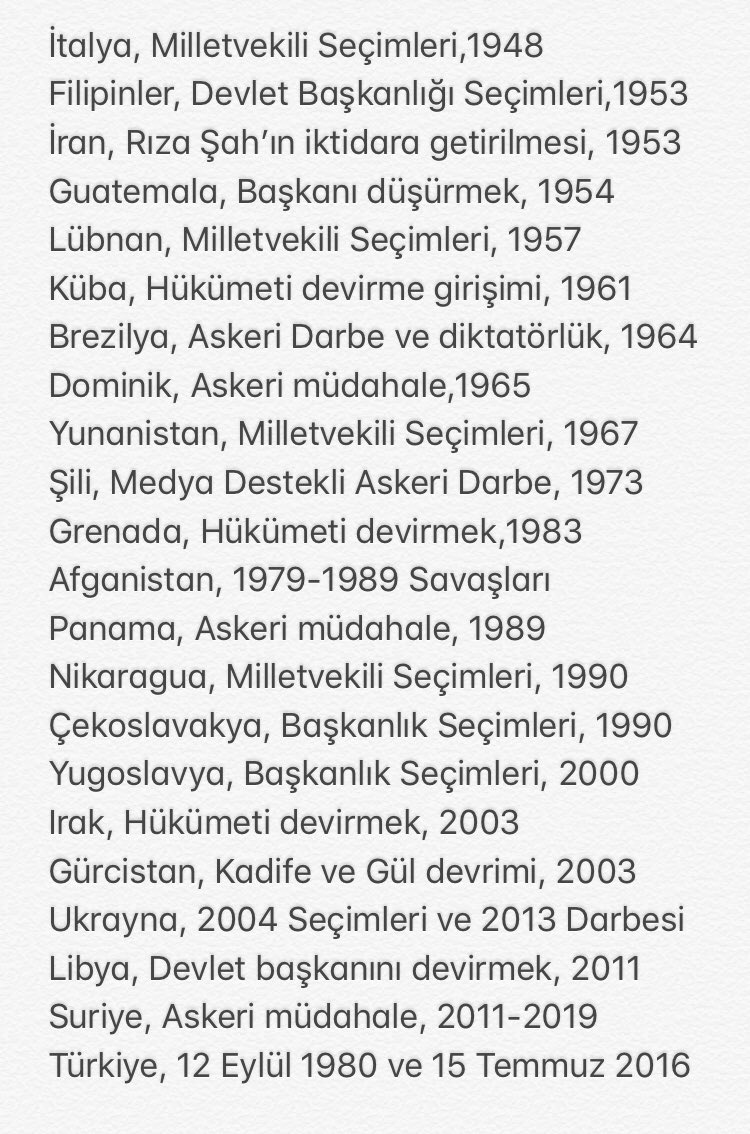 İtalya, Milletvekili Seçimleri,1948
Filipinler, Devlet Başkanlığı Seçimleri,1953
İran, Rıza Şah'ın iktidara getirilmesi, 1953
Guatemala, Başkanı düşürmek, 1954
Lübnan, Milletvekili Seçimleri, 1957
Küba, Hükümeti devirme girişimi, 1961
Brezilya, Askeri Darbe ve diktatörlük, 1964
Dominik, Askeri müdahale,1965
Yunanistan, Milletvekili Seçimleri, 1967
Şili, Medya Destekli Askeri Darbe, 1973
Grenada, Hükümeti devirmek,1983
Afganistan, 1979-1989 Savaşları
Panama, Askeri müdahale, 1989
Nikaragua, Milletvekili Seçimleri, 1990
Çekoslavakya, Başkanlık Seçimleri, 1990
Yugoslavya, Başkanlık Seçimleri, 2000
Irak, Hükümeti devirmek, 2003
Gürcistan, Kadife ve Gül devrimi, 2003
Ukrayna, 2004 Seçimleri ve 2013 Darbesi
Libya, Devlet başkanını devirmek, 2011
Suriye, Askeri müdahale, 2011-2019
Türkiye, 12 Eylül 1980 ve 15 Temmuz 2016